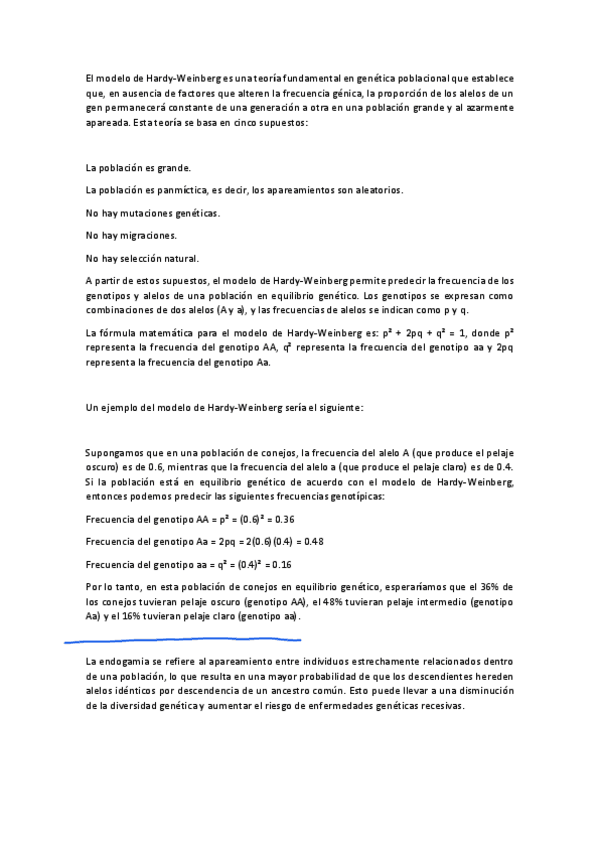 El modelo de Hardy-Weinberg es una teoría fundamental en genética poblacional que establece que, en ausencia de factores que alteren la frecuencia génica, la proporción de los alelos de un gen permanecerá constante de una generación a otra en una población grande y al azarmente apareada. Esta teoría se basa en cinco supuestos:

La población es grande.

La población es panmíctica, es decir, los apareamientos son aleatorios.

No hay mutaciones genéticas.

No hay migraciones.

No hay selección natural.

A partir de estos supuestos, el modelo de Hardy-Weinberg permite predecir la frecuencia de los genotipos y alelos de una población en equilibrio genético. Los genotipos se expresan como combinaciones de dos alelos (A y a), y las frecuencias de alelos se indican como p y q.

La fórmula matemática para el modelo de Hardy-Weinberg es: $p^2 + 2pq + q^2 = 1$, donde $p^2$ representa la frecuencia del genotipo AA, $q^2$ representa la frecuencia del genotipo aa y 2pq representa la frecuencia del genotipo Aa.

Un ejemplo del modelo de Hardy-Weinberg sería el siguiente:

Supongamos que en una población de conejos, la frecuencia del alelo A (que produce el pelaje oscuro) es de 0.6, mientras que la frecuencia del alelo a (que produce el pelaje claro) es de 0.4. Si la población está en equilibrio genético de acuerdo con el modelo de Hardy-Weinberg, entonces podemos predecir las siguientes frecuencias genotípicas:

Frecuencia del genotipo AA = $p^2 = (0.6)^2 = 0.36$

Frecuencia del genotipo Aa = $2pq = 2(0.6)(0.4) = 0.48$

Frecuencia del genotipo aa = $q^2 = (0.4)^2 = 0.16$

Por lo tanto, en esta población de conejos en equilibrio genético, esperaríamos que el 36% de los conejos tuvieran pelaje oscuro (genotipo AA), el 48% tuvieran pelaje intermedio (genotipo Aa) y el 16% tuvieran pelaje claro (genotipo aa).

La endogamia se refiere al apareamiento entre individuos estrechamente relacionados dentro de una población, lo que resulta en una mayor probabilidad de que los descendientes hereden alelos idénticos por descendencia de un ancestro común. Esto puede llevar a una disminución de la diversidad genética y aumentar el riesgo de enfermedades genéticas recesivas.